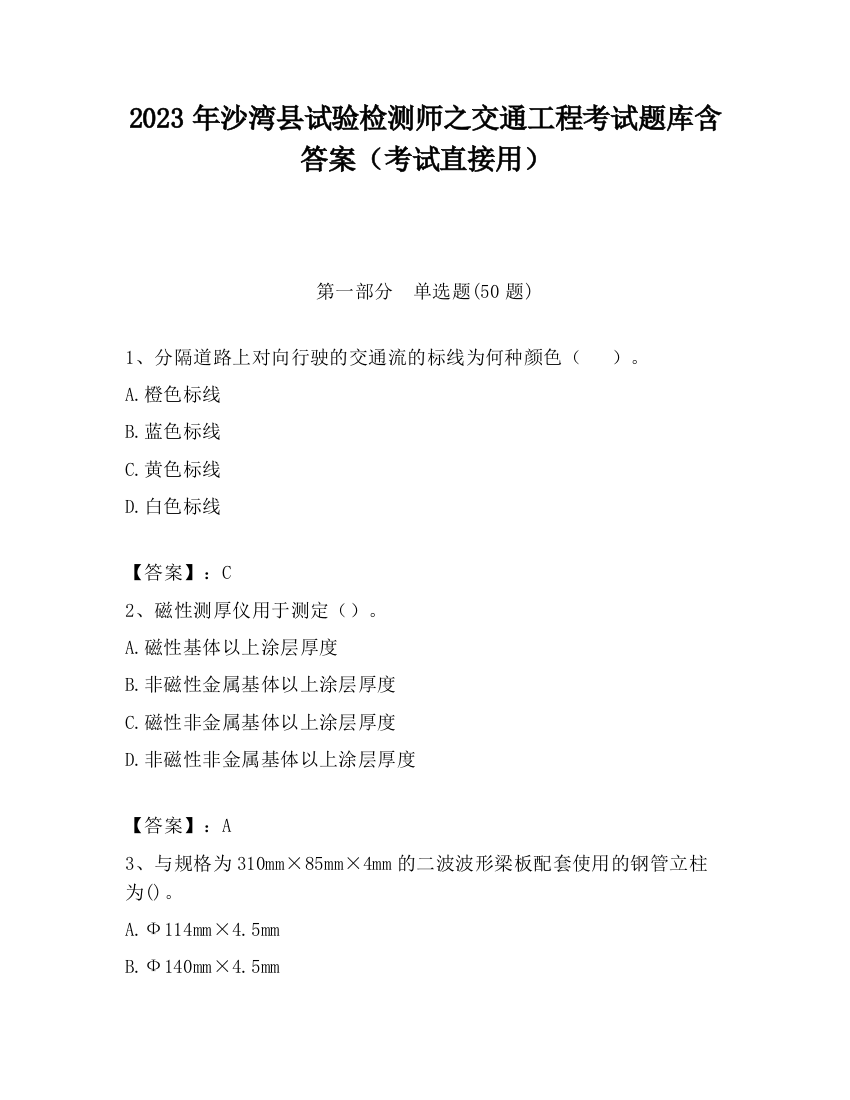 2023 年沙湾县试验检测师之交通工程考试题库含答案（考试直接用）

第一部分　单选题(50 题)

1、分隔道路上对向行驶的交通流的标线为何种颜色（　　）。

A.橙色标线

B.蓝色标线

C.黄色标线

D.白色标线

【答案】：C

2、磁性测厚仪用于测定（）。

A.磁性基体以上涂层厚度

B.非磁性金属基体以上涂层厚度

C.磁性非金属基体以上涂层厚度

D.非磁性非金属基体以上涂层厚度

【答案】：A

3、与规格为 310mm×85mm×4mm 的二波波形梁板配套使用的钢管立柱为()。

A.Φ114mm×4.5mm

B.Φ140mm×4.5mm